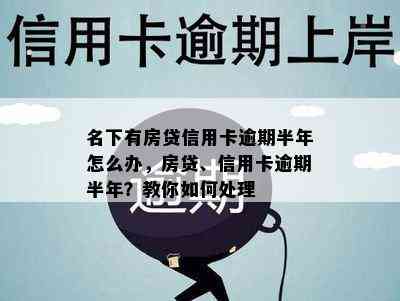 信用卡逾期上岸

名下有房贷信用卡逾期半年怎么办，房贷、信用卡逾期半年？教你如何处理

逾期